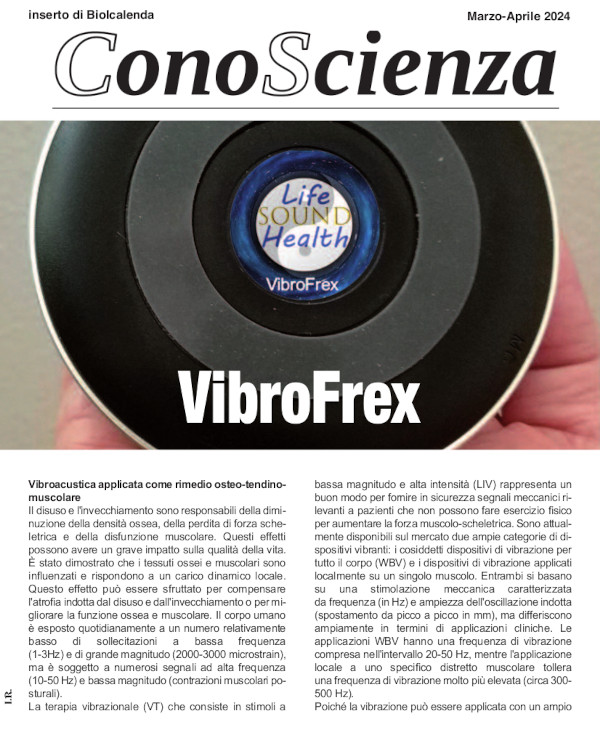 inserto di Biolcalenda

Marzo-Aprile 2024

ConoScienza

Life
SOUND
Health

VibroFrex

VibroFrex

Vibroacustica applicata come rimedio osteo-tendino-muscolare

Il disuso e l'invecchiamento sono responsabili della diminuzione della densità ossea, della perdita di forza scheletrica e della disfunzione muscolare. Questi effetti possono avere un grave impatto sulla qualità della vita. È stato dimostrato che i tessuti ossei e muscolari sono influenzati e rispondono a un carico dinamico locale. Questo effetto può essere sfruttato per compensare l'atrofia indotta dal disuso e dall'invecchiamento o per migliorare la funzione ossea e muscolare. Il corpo umano è esposto quotidianamente a un numero relativamente basso di sollecitazioni a bassa frequenza (1-3Hz) e di grande magnitudo (2000-3000 microstrain), ma è soggetto a numerosi segnali ad alta frequenza (10-50 Hz) e bassa magnitudo (contrazioni muscolari posturali).

La terapia vibrazionale (VT) che consiste in stimoli a bassa magnitudo e alta intensità (LIV) rappresenta un buon modo per fornire in sicurezza segnali meccanici rilevanti a pazienti che non possono fare esercizio fisico per aumentare la forza muscolo-scheletrica. Sono attualmente disponibili sul mercato due ampie categorie di dispositivi vibranti: i cosiddetti dispositivi di vibrazione per tutto il corpo (WBV) e i dispositivi di vibrazione applicati localmente su un singolo muscolo. Entrambi si basano su una stimolazione meccanica caratterizzata da frequenza (in Hz) e ampiezza dell'oscillazione indotta (spostamento da picco a picco in mm), ma differiscono ampiamente in termini di applicazioni cliniche. Le applicazioni WBV hanno una frequenza di vibrazione compresa nell'intervallo 20-50 Hz, mentre l'applicazione locale a uno specifico distretto muscolare tollera una frequenza di vibrazione molto più elevata (circa 300-500 Hz).

Poiché la vibrazione può essere applicata con un ampio

I.R.